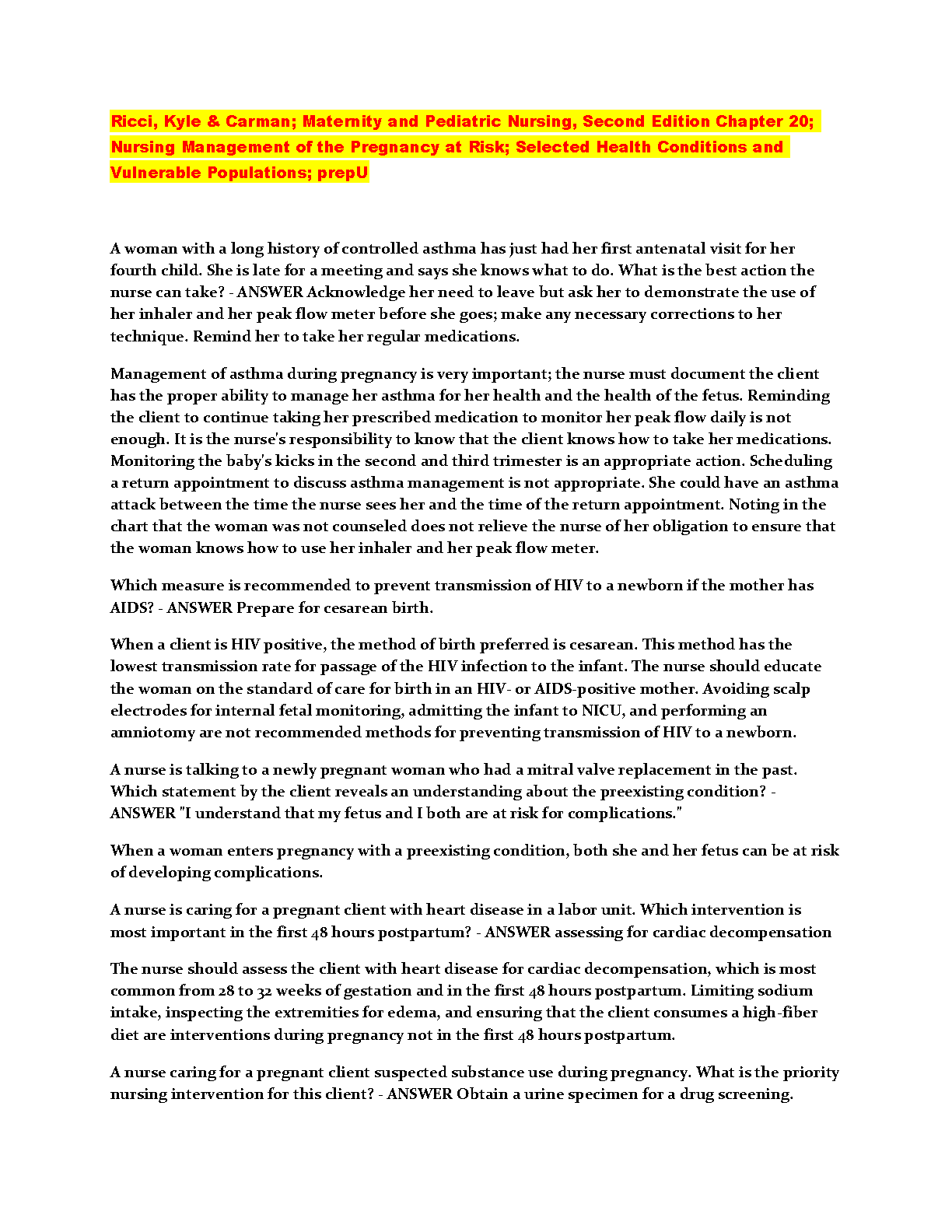 Ricci, Kyle & Carman; Maternity and Pediatric Nursing, Second Edition Chapter 20; Nursing Management of the Pregnancy at Risk; Selected Health Conditions and Vulnerable Populations; prepU

A woman with a long history of controlled asthma has just had her first antenatal visit for her fourth child. She is late for a meeting and says she knows what to do. What is the best action the nurse can take? - ANSWER Acknowledge her need to leave but ask her to demonstrate the use of her inhaler and her peak flow meter before she goes; make any necessary corrections to her technique. Remind her to take her regular medications.

Management of asthma during pregnancy is very important; the nurse must document the client has the proper ability to manage her asthma for her health and the health of the fetus. Reminding the client to continue taking her prescribed medication to monitor her peak flow daily is not enough. It is the nurse's responsibility to know that the client knows how to take her medications. Monitoring the baby's kicks in the second and third trimester is an appropriate action. Scheduling a return appointment to discuss asthma management is not appropriate. She could have an asthma attack between the time the nurse sees her and the time of the return appointment. Noting in the chart that the woman was not counseled does not relieve the nurse of her obligation to ensure that the woman knows how to use her inhaler and her peak flow meter.

Which measure is recommended to prevent transmission of HIV to a newborn if the mother has AIDS? - ANSWER Prepare for cesarean birth.

When a client is HIV positive, the method of birth preferred is cesarean. This method has the lowest transmission rate for passage of the HIV infection to the infant. The nurse should educate the woman on the standard of care for birth in an HIV- or AIDS-positive mother. Avoiding scalp electrodes for internal fetal monitoring, admitting the infant to NICU, and performing an amniotomy are not recommended methods for preventing transmission of HIV to a newborn.

A nurse is talking to a newly pregnant woman who had a mitral valve replacement in the past. Which statement by the client reveals an understanding about the preexisting condition? - ANSWER "I understand that my fetus and I both are at risk for complications."

When a woman enters pregnancy with a preexisting condition, both she and her fetus can be at risk of developing complications.

A nurse is caring for a pregnant client with heart disease in a labor unit. Which intervention is most important in the first 48 hours postpartum? - ANSWER assessing for cardiac decompensation

The nurse should assess the client with heart disease for cardiac decompensation, which is most common from 28 to 32 weeks of gestation and in the first 48 hours postpartum. Limiting sodium intake, inspecting the extremities for edema, and ensuring that the client consumes a high-fiber diet are interventions during pregnancy not in the first 48 hours postpartum.

A nurse caring for a pregnant client suspected substance use during pregnancy. What is the priority nursing intervention for this client? - ANSWER Obtain a urine specimen for a drug screening.